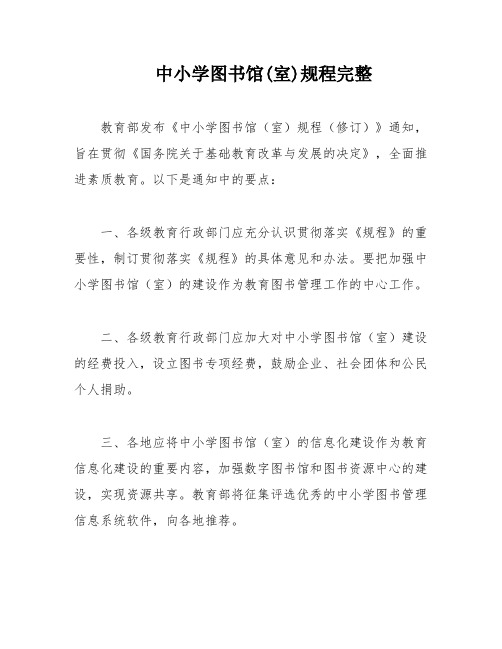 中小学图书馆(室)规程完整

教育部发布《中小学图书馆（室）规程（修订）》通知，旨在贯彻《国务院关于基础教育改革与发展的决定》，全面推进素质教育。以下是通知中的要点：

一、各级教育行政部门应充分认识贯彻落实《规程》的重要性，制订贯彻落实《规程》的具体意见和办法。要把加强中小学图书馆（室）的建设作为教育图书管理工作的中心工作。

二、各级教育行政部门应加大对中小学图书馆（室）建设的经费投入，设立图书专项经费，鼓励企业、社会团体和公民个人捐助。

三、各地应将中小学图书馆（室）的信息化建设作为教育信息化建设的重要内容，加强数字图书馆和图书资源中心的建设，实现资源共享。教育部将征集评选优秀的中小学图书管理信息系统软件，向各地推荐。